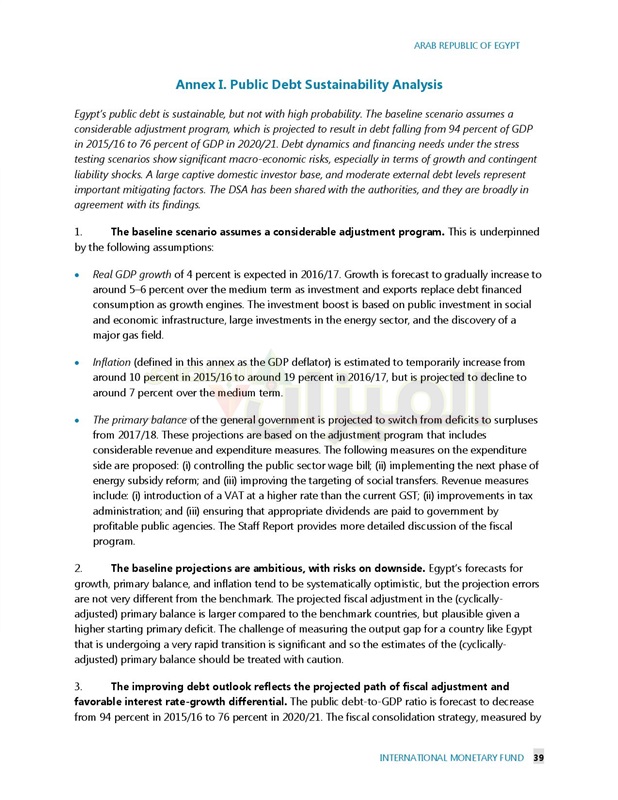 ARAB REPUBLIC OF EGYPT

Annex I. Public Debt Sustainability Analysis

Egypt's public debt is sustainable, but not with high probability. The baseline scenario assumes a considerable adjustment program, which is projected to result in debt falling from 94 percent of GDP in 2015/16 to 76 percent of GDP in 2020/21. Debt dynamics and financing needs under the stress testing scenarios show significant macro-economic risks, especially in terms of growth and contingent liability shocks. A large captive domestic investor base, and moderate external debt levels represent important mitigating factors. The DSA has been shared with the authorities, and they are broadly in agreement with its findings.

1. The baseline scenario assumes a considerable adjustment program. This is underpinned by the following assumptions:

• Real GDP growth of 4 percent is expected in 2016/17. Growth is forecast to gradually increase to around 5–6 percent over the medium term as investment and exports replace debt financed consumption as growth engines. The investment boost is based on public investment in social and economic infrastructure, large investments in the energy sector, and the discovery of a major gas field.

• Inflation (defined in this annex as the GDP deflator) is estimated to temporarily increase from around 10 percent in 2015/16 to around 19 percent in 2016/17, but is projected to decline to around 7 percent over the medium term.

• The primary balance of the general government is projected to switch from deficits to surpluses from 2017/18. These projections are based on the adjustment program that includes considerable revenue and expenditure measures. The following measures on the expenditure side are proposed: (i) controlling the public sector wage bill; (ii) implementing the next phase of energy subsidy reform; and (iii) improving the targeting of social transfers. Revenue measures include: (i) introduction of a VAT at a higher rate than the current GST; (ii) improvements in tax administration; and (iii) ensuring that appropriate dividends are paid to government by profitable public agencies. The Staff Report provides more detailed discussion of the fiscal program.

2. The baseline projections are ambitious, with risks on downside. Egypt's forecasts for growth, primary balance, and inflation tend to be systematically optimistic, but the projection errors are not very different from the benchmark. The projected fiscal adjustment in the (cyclically-adjusted) primary balance is larger compared to the benchmark countries, but plausible given a higher starting primary deficit. The challenge of measuring the output gap for a country like Egypt that is undergoing a very rapid transition is significant and so the estimates of the (cyclically-adjusted) primary balance should be treated with caution.

3. The improving debt outlook reflects the projected path of fiscal adjustment and favorable interest rate-growth differential. The public debt-to-GDP ratio is forecast to decrease from 94 percent in 2015/16 to 76 percent in 2020/21. The fiscal consolidation strategy, measured by

INTERNATIONAL MONETARY FUND 39